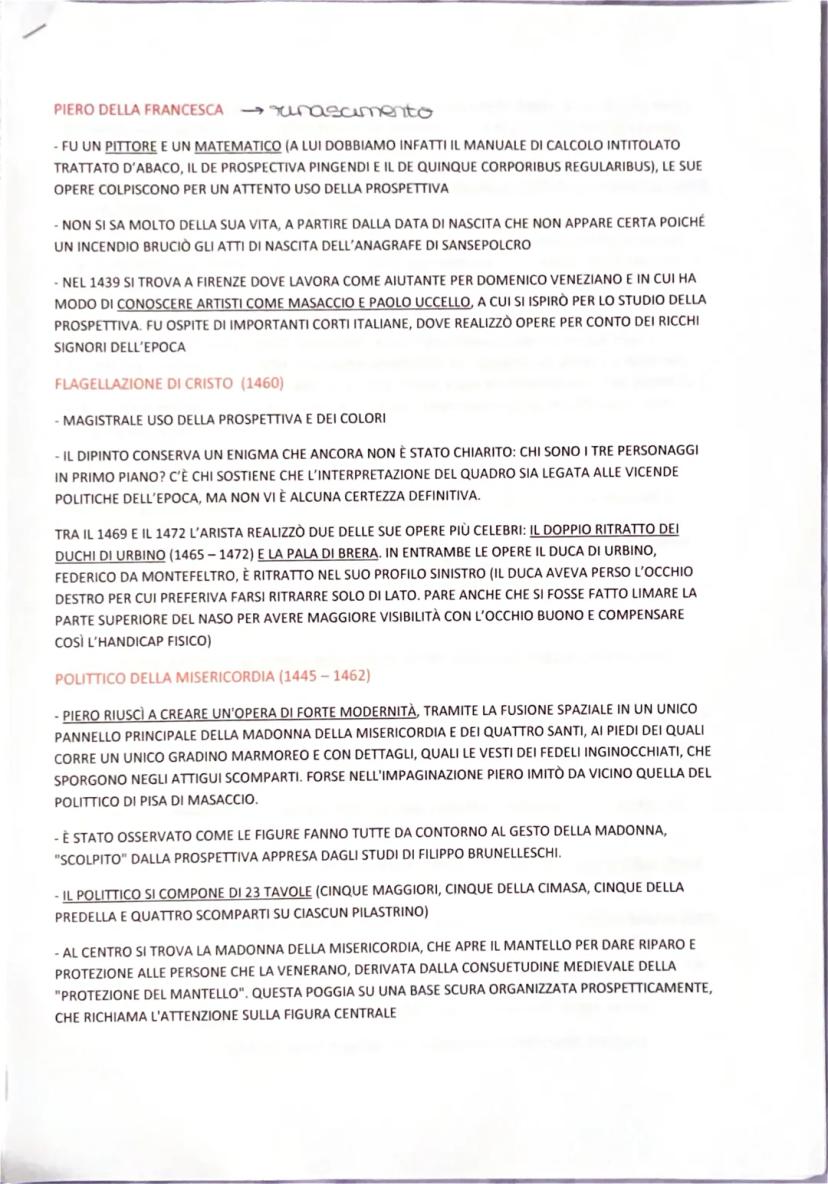 PIERO DELLA FRANCESCA → rinascimento

- FU UN PITTORE E UN MATEMATICO (A LUI DOBBIAMO INFATTI IL MANUALE DI CALCOLO INTITOLATO TRATTATO D'ABACO, IL DE PROSPECTIVA PINGENDI E IL DE QUINQUE CORPORIBUS REGULARIBUS), LE SUE OPERE COLPISCONO PER UN ATTENTO USO DELLA PROSPETTIVA

- NON SI SA MOLTO DELLA SUA VITA, A PARTIRE DALLA DATA DI NASCITA CHE NON APPARE CERTA POICHÉ UN INCENDIO BRUCIÒ GLI ATTI DI NASCITA DELL'ANAGRAFE DI SANSEPOLCRO

- NEL 1439 SI TROVA A FIRENZE DOVE LAVORA COME AIUTANTE PER DOMENICO VENEZIANO E IN CUI HA MODO DI CONOSCERE ARTISTI COME MASACCIO E PAOLO UCCELLO, A CUI SI ISPIRÒ PER LO STUDIO DELLA PROSPETTIVA. FU OSPITE DI IMPORTANTI CORTI ITALIANE, DOVE REALIZZÒ OPERE PER CONTO DEI RICCHI SIGNORI DELL'EPOCA

FLAGELLAZIONE DI CRISTO (1460)

- MAGISTRALE USO DELLA PROSPETTIVA E DEI COLORI

- IL DIPINTO CONSERVA UN ENIGMA CHE ANCORA NON È STATO CHIARITO: CHI SONO I TRE PERSONAGGI IN PRIMO PIANO? C'È CHI SOSTIENE CHE L'INTERPRETAZIONE DEL QUADRO SIA LEGATA ALLE VICENDE POLITICHE DELL'EPOCA, MA NON VI È ALCUNA CERTEZZA DEFINITIVA.

TRA IL 1469 E IL 1472 L'ARISTA REALIZZÒ DUE DELLE SUE OPERE PIÙ CELEBRI: IL DOPPIO RITRATTO DEI DUCHI DI URBINO (1465 – 1472) E LA PALA DI BRERA. IN ENTRAMBE LE OPERE IL DUCA DI URBINO, FEDERICO DA MONTEFELTRO, È RITRATTO NEL SUO PROFILO SINISTRO (IL DUCA AVEVA PERSO L'OCCHIO DESTRO PER CUI PREFERIVA FARSI RITRARRE SOLO DI LATO. PARE ANCHE CHE SI FOSSE FATTO LIMARE LA PARTE SUPERIORE DEL NASO PER AVERE MAGGIORE VISIBILITÀ CON L'OCCHIO BUONO E COMPENSARE COSÌ L'HANDICAP FISICO)

POLITTICO DELLA MISERICORDIA (1445 – 1462)

- PIERO RIUSCÌ A CREARE UN'OPERA DI FORTE MODERNITÀ, TRAMITE LA FUSIONE SPAZIALE IN UN UNICO PANNELLO PRINCIPALE DELLA MADONNA DELLA MISERICORDIA E DEI QUATTRO SANTI, AI PIEDI DEI QUALI CORRE UN UNICO GRADINO MARMOREO E CON DETTAGLI, QUALI LE VESTI DEI FEDELI INGINOCCHIATI, CHE SPORGONO NEGLI ATTIGUI SCOMPARTI. FORSE NELL'IMPAGINAZIONE PIERO IMITÒ DA VICINO QUELLA DEL POLITTICO DI PISA DI MASACCIO.

- È STATO OSSERVATO COME LE FIGURE FANNO TUTTE DA CONTORNO AL GESTO DELLA MADONNA, "SCOLPITO" DALLA PROSPETTIVA APPRESA DAGLI STUDI DI FILIPPO BRUNELLESCHI.

- IL POLITTICO SI COMPONE DI 23 TAVOLE (CINQUE MAGGIORI, CINQUE DELLA CIMASA, CINQUE DELLA PREDELLA E QUATTRO SCOMPARTI SU CIASCUN PILASTRINO)

- AL CENTRO SI TROVA LA MADONNA DELLA MISERICORDIA, CHE APRE IL MANTELLO PER DARE RIPARO E PROTEZIONE ALLE PERSONE CHE LA VENERANO, DERIVATA DALLA CONSUETUDINE MEDIEVALE DELLA "PROTEZIONE DEL MANTELLO". QUESTA POGGIA SU UNA BASE SCURA ORGANIZZATA PROSPETTICAMENTE, CHE RICHIAMA L'ATTENZIONE SULLA FIGURA CENTRALE